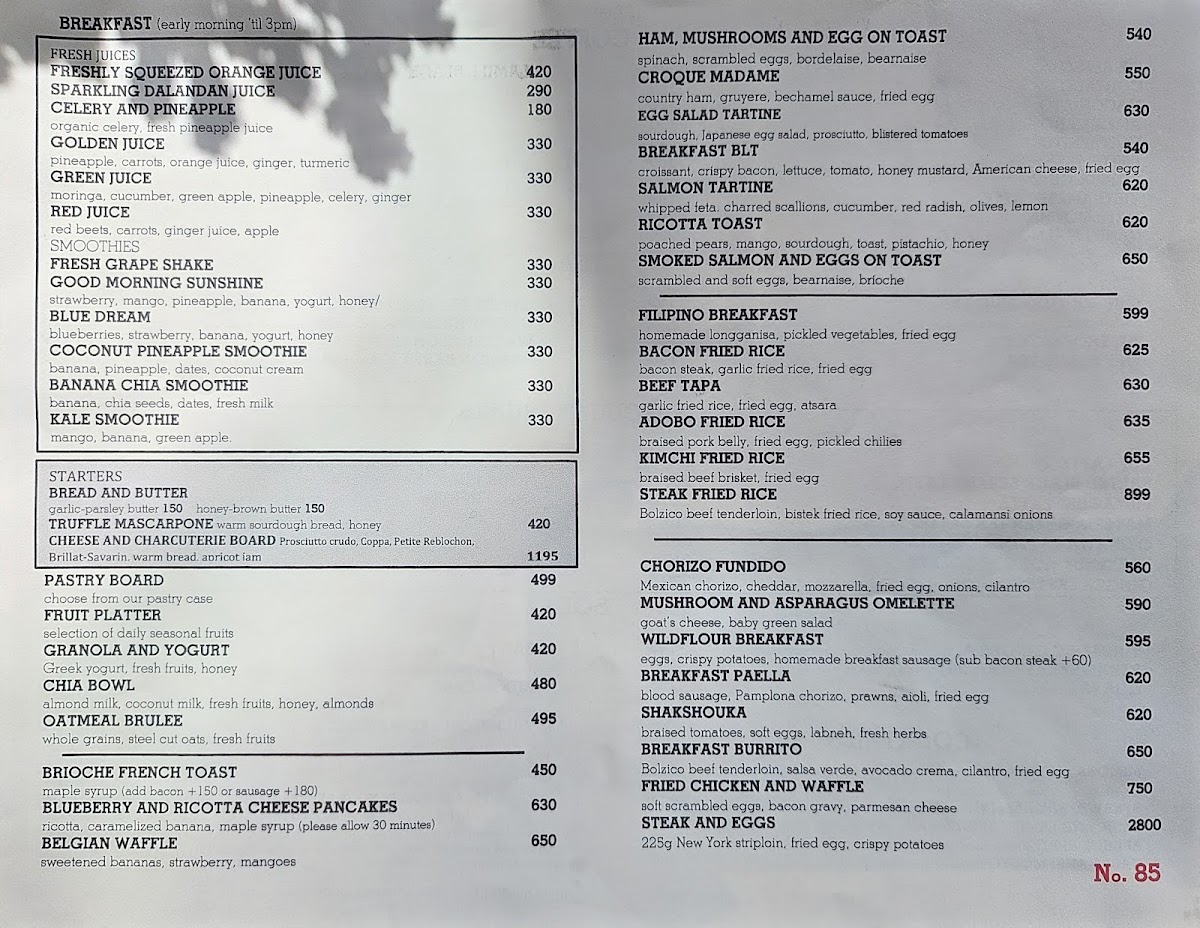 BREAKFAST (early morning 'til 3pm)

FRESH JUICES
FRESHLY SQUEEZED ORANGE JUICE 420
SPARKLING DALANDAN JUICE 290
CELERY AND PINEAPPLE 180
organic celery, fresh pineapple juice
GOLDEN JUICE 330
pineapple, carrots, orange juice, ginger, turmeric
GREEN JUICE 330
moringa, cucumber, green apple, pineapple, celery, ginger
RED JUICE 330
red beets, carrots, ginger juice, apple
SMOOTHIES
FRESH GRAPE SHAKE 330
GOOD MORNING SUNSHINE 330
strawberry, mango, pineapple, banana, yogurt, honey/
BLUE DREAM 330
blueberries, strawberry, banana, yogurt, honey
COCONUT PINEAPPLE SMOOTHIE 330
banana, pineapple, dates, coconut cream
BANANA CHIA SMOOTHIE 330
banana, chia seeds, dates, fresh milk
KALE SMOOTHIE 330
mango, banana, green apple.

STARTERS
BREAD AND BUTTER
garlic-parsley butter 150 honey-brown butter 150
TRUFFLE MASCARPONE warm sourdough bread, honey 420
CHEESE AND CHARCUTERIE BOARD Prosciutto crudo, Coppa, Petite Reblochon, Brillat-Savarin, warm bread, apricot jam 1195

PASTRY BOARD 499
choose from our pastry case
FRUIT PLATTER 420
selection of daily seasonal fruits
GRANOLA AND YOGURT 420
Greek yogurt, fresh fruits, honey
CHIA BOWL 480
almond milk, coconut milk, fresh fruits, honey, almonds
OATMEAL BRULEE 495
whole grains, steel cut oats, fresh fruits

BRIOCHE FRENCH TOAST 450
maple syrup (add bacon +150 or sausage +180)
BLUEBERRY AND RICOTTA CHEESE PANCAKES 630
ricotta, caramelized banana, maple syrup (please allow 30 minutes)
BELGIAN WAFFLE 650
sweetened bananas, strawberry, mangoes

HAM, MUSHROOMS AND EGG ON TOAST 540
spinach, scrambled eggs, bordelaise, bearnaise
CROQUE MADAME 550
country ham, gruyere, bechamel sauce, fried egg
EGG SALAD TARTINE 630
sourdough, Japanese egg salad, prosciutto, blistered tomatoes
BREAKFAST BLT 540
croissant, crispy bacon, lettuce, tomato, honey mustard, American cheese, fried egg
SALMON TARTINE 620
whipped feta, charred scallions, cucumber, red radish, olives, lemon
RICOTTA TOAST 620
poached pears, mango, sourdough, toast, pistachio, honey
SMOKED SALMON AND EGGS ON TOAST 650
scrambled and soft eggs, bearnaise, brioche

FILIPINO BREAKFAST 599
homemade longganisa, pickled vegetables, fried egg
BACON FRIED RICE 625
bacon steak, garlic fried rice, fried egg
BEEF TAPA 630
garlic fried rice, fried egg, atsara
ADOBO FRIED RICE 635
braised pork belly, fried egg, pickled chilies
KIMCHI FRIED RICE 655
braised beef brisket, fried egg
STEAK FRIED RICE 899
Bolzico beef tenderloin, bistek fried rice, soy sauce, calamansi onions

CHORIZO FUNDIDO 560
Mexican chorizo, cheddar, mozzarella, fried egg, onions, cilantro
MUSHROOM AND ASPARAGUS OMELETTE 590
goat's cheese, baby green salad
WILDFLOUR BREAKFAST 595
eggs, crispy potatoes, homemade breakfast sausage (sub bacon steak +60)
BREAKFAST PAELLA 620
blood sausage, Pamplona chorizo, prawns, aioli, fried egg
SHAKSHOUKA 620
braised tomatoes, soft eggs, labneh, fresh herbs
BREAKFAST BURRITO 650
Bolzico beef tenderloin, salsa verde, avocado crema, cilantro, fried egg
FRIED CHICKEN AND WAFFLE 750
soft scrambled eggs, bacon gravy, parmesan cheese
STEAK AND EGGS 2800
225g New York striploin, fried egg, crispy potatoes

No. 85